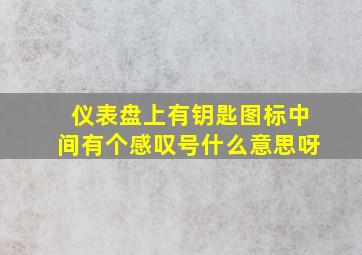 仪表盘上有钥匙图标中间有个感叹号什么意思呀